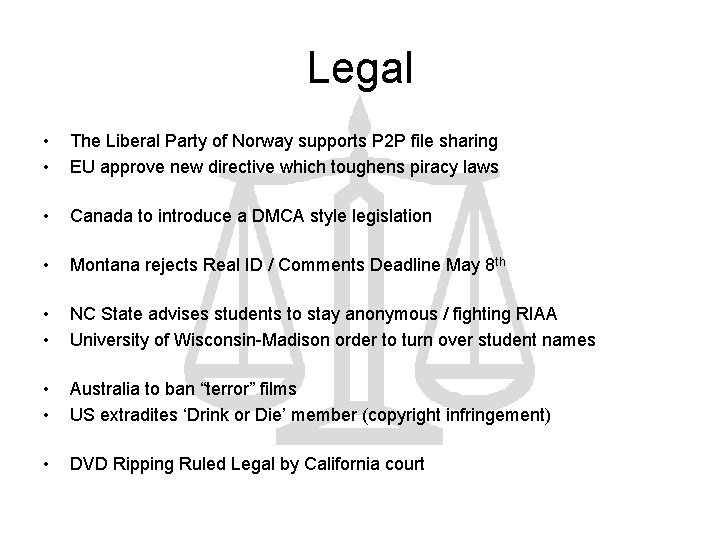 Legal

• The Liberal Party of Norway supports P2P file sharing
• EU approve new directive which toughens piracy laws

• Canada to introduce a DMCA style legislation

• Montana rejects Real ID / Comments Deadline May 8th

• NC State advises students to stay anonymous / fighting RIAA
• University of Wisconsin-Madison order to turn over student names

• Australia to ban "terror" films
• US extradites 'Drink or Die' member (copyright infringement)

• DVD Ripping Ruled Legal by California court